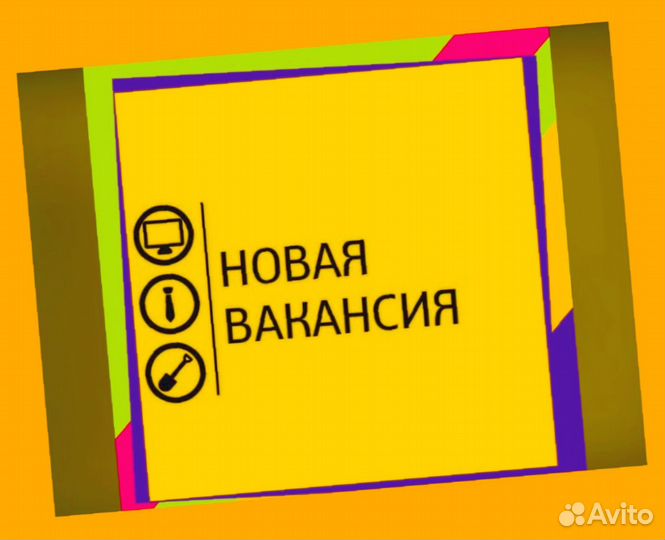 НОВАЯ
ВАКАНСИЯ

Avito